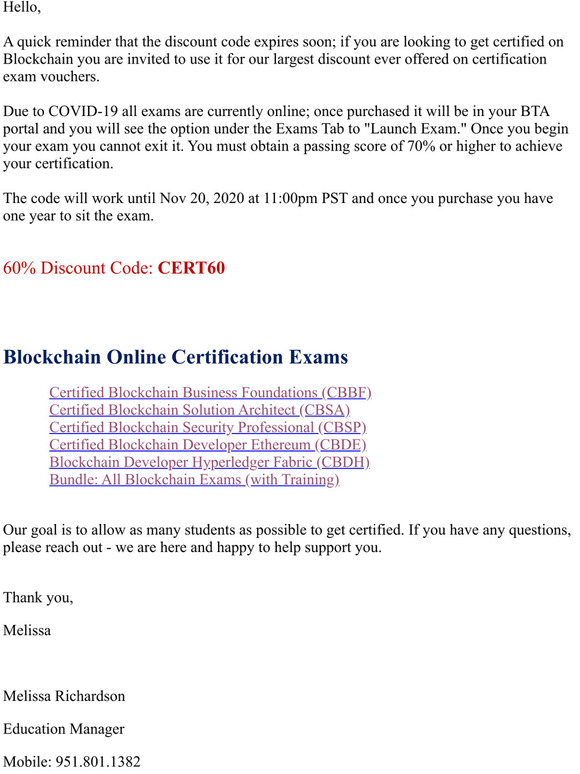 Hello,

A quick reminder that the discount code expires soon; if you are looking to get certified on Blockchain you are invited to use it for our largest discount ever offered on certification exam vouchers.

Due to COVID-19 all exams are currently online; once purchased it will be in your BTA portal and you will see the option under the Exams Tab to "Launch Exam." Once you begin your exam you cannot exit it. You must obtain a passing score of 70% or higher to achieve your certification.

The code will work until Nov 20, 2020 at 11:00pm PST and once you purchase you have one year to sit the exam.

60% Discount Code: CERT60

Blockchain Online Certification Exams

Certified Blockchain Business Foundations (CBBF)
Certified Blockchain Solution Architect (CBSA)
Certified Blockchain Security Professional (CBSP)
Certified Blockchain Developer Ethereum (CBDE)
Blockchain Developer Hyperledger Fabric (CBDH)
Bundle: All Blockchain Exams (with Training)

Our goal is to allow as many students as possible to get certified. If you have any questions, please reach out - we are here and happy to help support you.

Thank you,

Melissa

Melissa Richardson

Education Manager

Mobile: 951.801.1382